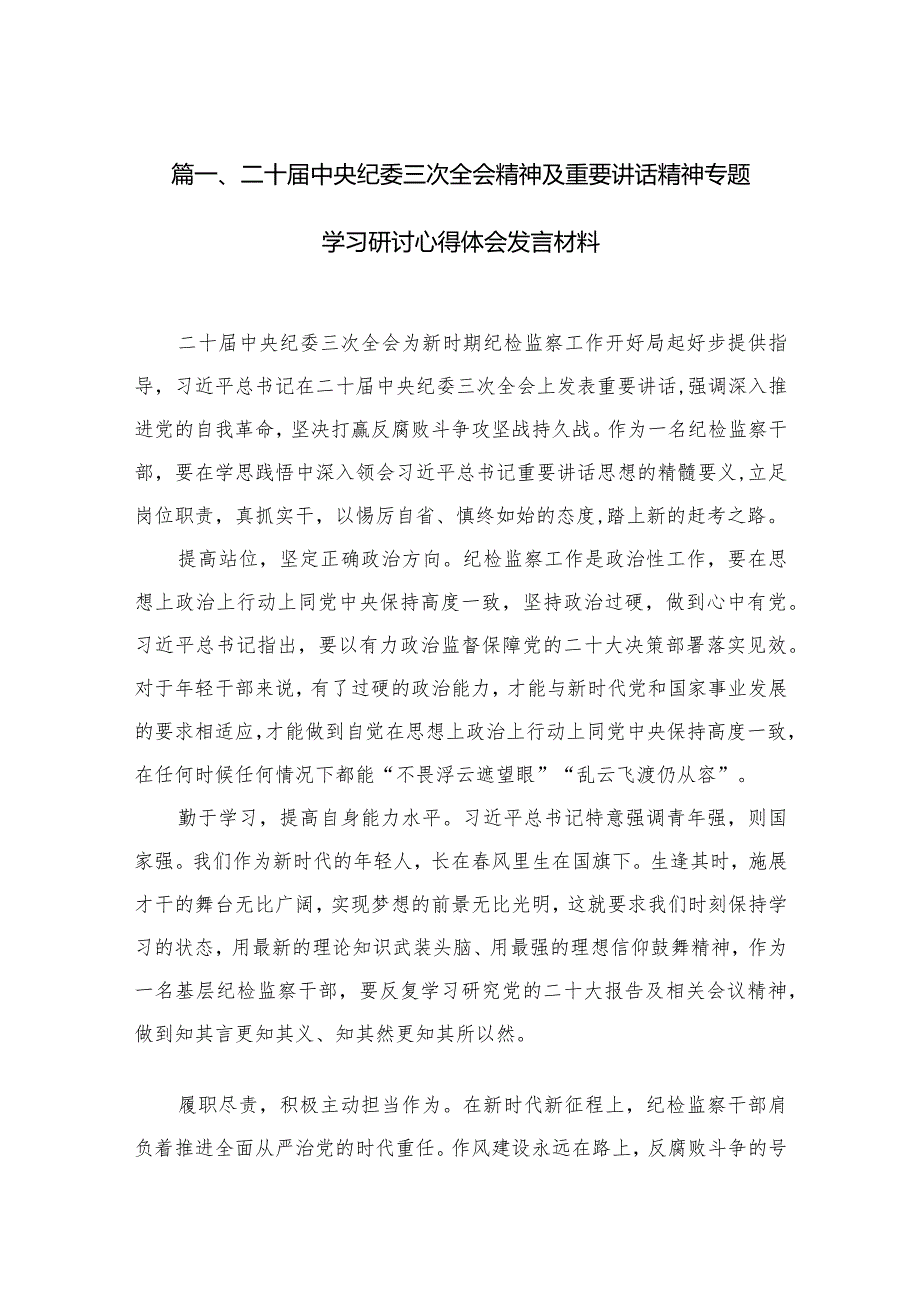 篇一、二十届中央纪委三次全会精神及重要讲话精神专题学习研讨心得体会发言材料

二十届中央纪委三次全会为新时期纪检监察工作开好局起好步提供指导，习近平总书记在二十届中央纪委三次全会上发表重要讲话,强调深入推进党的自我革命，坚决打赢反腐败斗争攻坚战持久战。作为一名纪检监察干部，要在学思践悟中深入领会习近平总书记重要讲话思想的精髓要义,立足岗位职责，真抓实干，以惕厉自省、慎终如始的态度,踏上新的赶考之路。

提高站位，坚定正确政治方向。纪检监察工作是政治性工作，要在思想上政治上行动上同党中央保持高度一致，坚持政治过硬，做到心中有党。习近平总书记指出，要以有力政治监督保障党的二十大决策部署落实见效。对于年轻干部来说，有了过硬的政治能力，才能与新时代党和国家事业发展的要求相适应,才能做到自觉在思想上政治上行动上同党中央保持高度一致，在任何时候任何情况下都能“不畏浮云遮望眼”“乱云飞渡仍从容”。

勤于学习，提高自身能力水平。习近平总书记特意强调青年强，则国家强。我们作为新时代的年轻人，长在春风里生在国旗下。生逢其时，施展才干的舞台无比广阔，实现梦想的前景无比光明，这就要求我们时刻保持学习的状态，用最新的理论知识武装头脑、用最强的理想信仰鼓舞精神，作为一名基层纪检监察干部，要反复学习研究党的二十大报告及相关会议精神，做到知其言更知其义、知其然更知其所以然。

履职尽责，积极主动担当作为。在新时代新征程上，纪检监察干部肩负着推进全面从严治党的时代重任。作风建设永远在路上，反腐败斗争的号